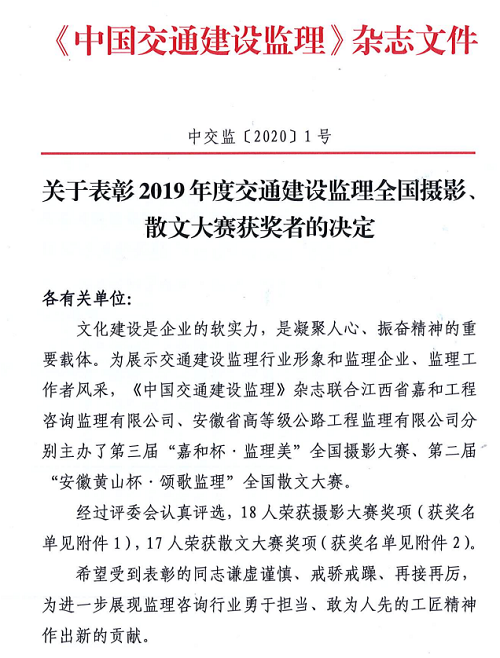 《中国交通建设监理》杂志文件

中交监〔2020〕1号

关于表彰2019年度交通建设监理全国摄影、散文大赛获奖者的决定

各有关单位:

文化建设是企业的软实力，是凝聚人心、振奋精神的重要载体。为展示交通建设监理行业形象和监理企业、监理工作者风采，《中国交通建设监理》杂志联合江西省嘉和工程咨询监理有限公司、安徽省高等级公路工程监理有限公司分别主办了第三届“嘉和杯·监理美”全国摄影大赛、第二届“安徽黄山杯·颂歌监理”全国散文大赛。

经过评委会认真评选，18人荣获摄影大赛奖项（获奖名单见附件1），17人荣获散文大赛奖项（获奖名单见附件2）。

希望受到表彰的同志谦虚谨慎、戒骄戒躁、再接再厉，为进一步展现监理咨询行业勇于担当、敢为人先的工匠精神作出新的贡献。